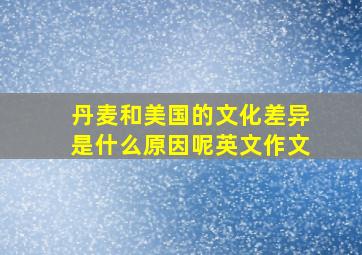 丹麦和美国的文化差异是什么原因呢英文作文